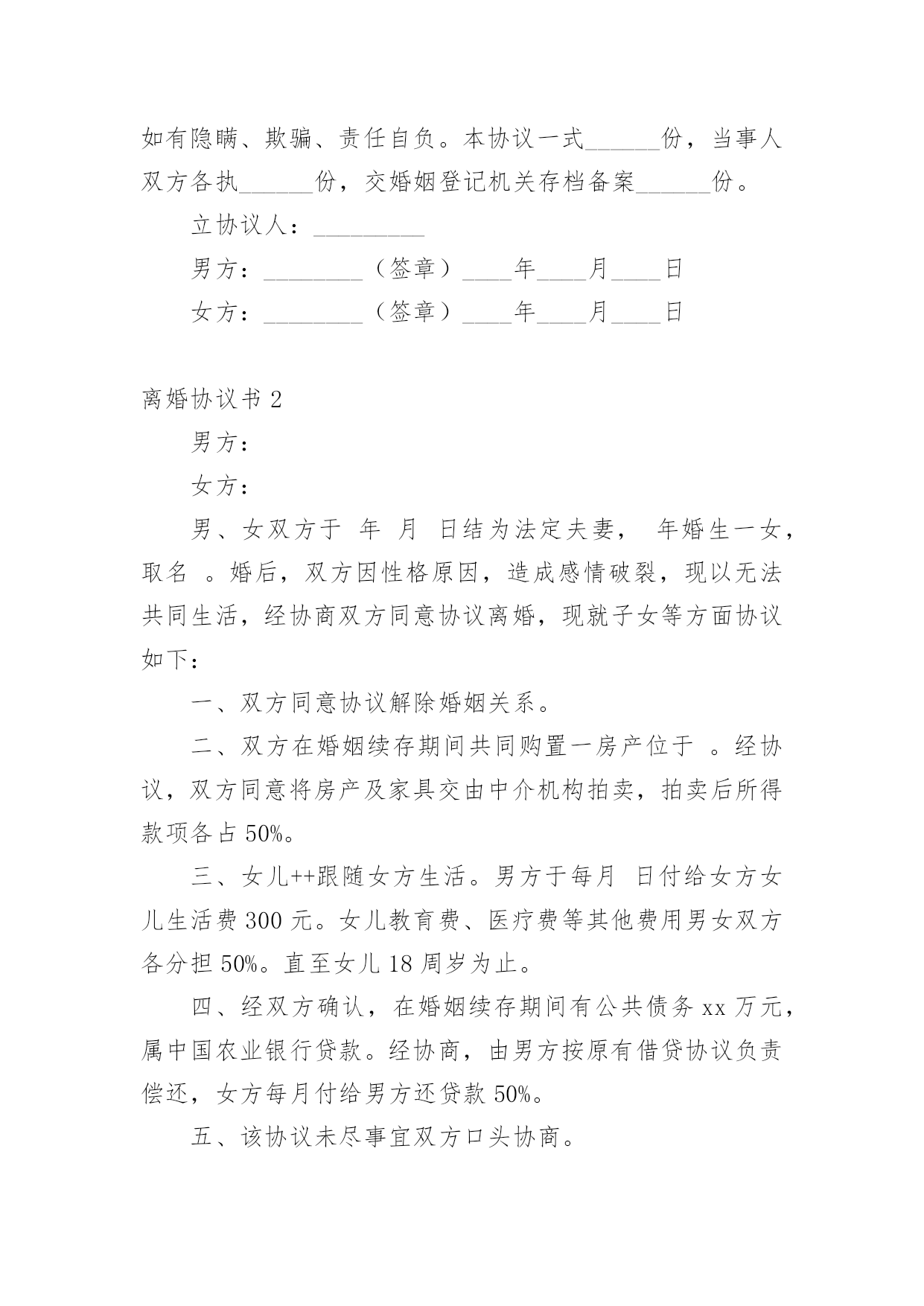 如有隐瞒、欺骗、责任自负。本协议一式______份，当事人双方各执______份，交婚姻登记机关存档备案______份。

立协议人：_________

男方：________（签章）____年____月____日

女方：________（签章）____年____月____日

离婚协议书 2

男方：

女方：

男、女双方于 年 月 日结为法定夫妻， 年婚生一女，取名 。婚后，双方因性格原因，造成感情破裂，现以无法共同生活，经协商双方同意协议离婚，现就子女等方面协议如下：

一、双方同意协议解除婚姻关系。

二、双方在婚姻续存期间共同购置一房产位于 。经协议，双方同意将房产及家具交由中介机构拍卖，拍卖后所得款项各占 50%。

三、女儿++跟随女方生活。男方于每月 日付给女方女儿生活费 300 元。女儿教育费、医疗费等其他费用男女双方各分担 50%。直至女儿 18 周岁为止。

四、经双方确认，在婚姻续存期间有公共债务 xx 万元，属中国农业银行贷款。经协商，由男方按原有借贷协议负责偿还，女方每月付给男方还贷款 50%。

五、该协议未尽事宜双方口头协商。